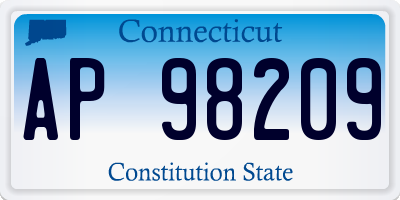 Connecticut

AP 98209

Constitution State